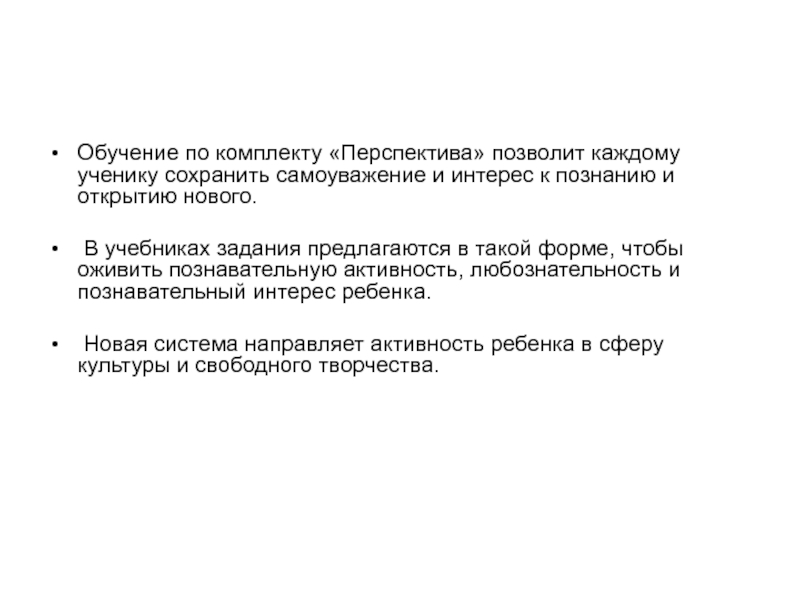 • Обучение по комплекту «Перспектива» позволит каждому ученику сохранить самоуважение и интерес к познанию и открытию нового.

• В учебниках задания предлагаются в такой форме, чтобы оживить познавательную активность, любознательность и познавательный интерес ребенка.

• Новая система направляет активность ребенка в сферу культуры и свободного творчества.